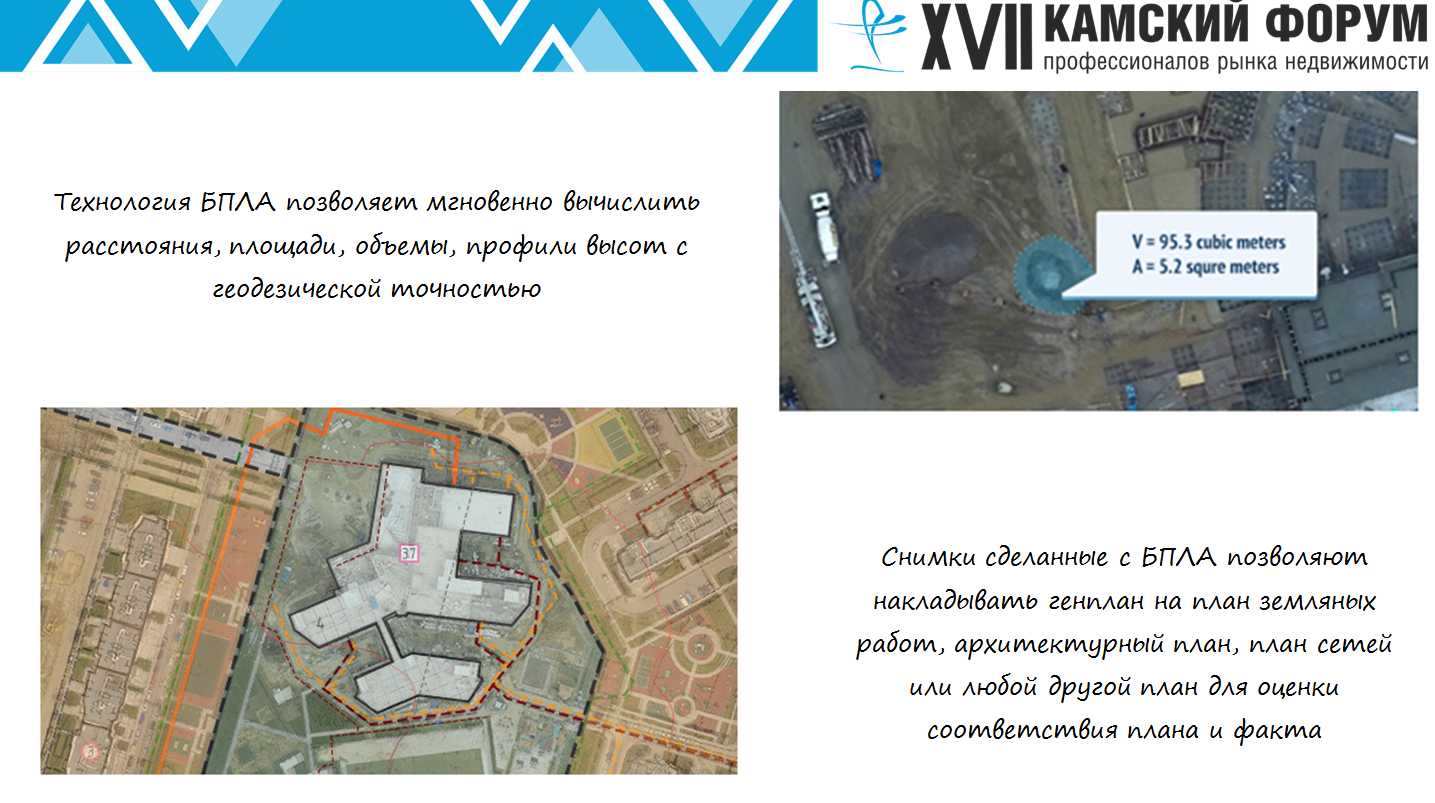 XVII КАМСКИЙ ФОРУМ
профессионалов рынка недвижимости

Технология БПЛА позволяет мгновенно вычислить расстояния, площади, объемы, профили высот с геодезической точностью

V = 95.3 cubic meters
A = 5.2 squre meters

37

4

Снимки сделанные с БПЛА позволяют накладывать генплан на план земляных работ, архитектурный план, план сетей или любой другой план для оценки соответствия плана и факта